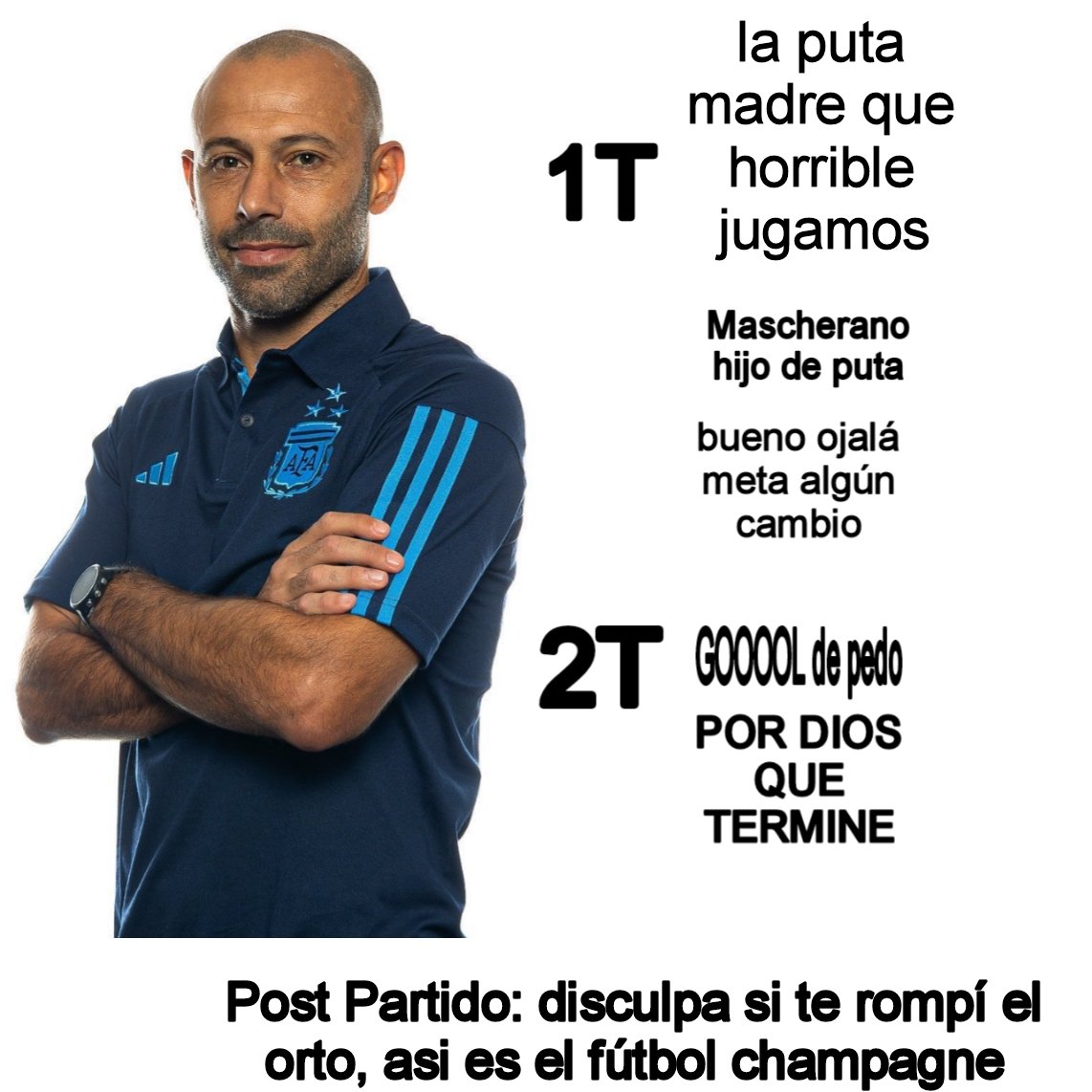 1T

la puta madre que horrible jugamos

Mascherano hijo de puta

bueno ojalá meta algún cambio

2T

GOOOOL de pedo

POR DIOS QUE TERMINE

Post Partido: disculpa si te rompí el orto, asi es el fútbol champagne